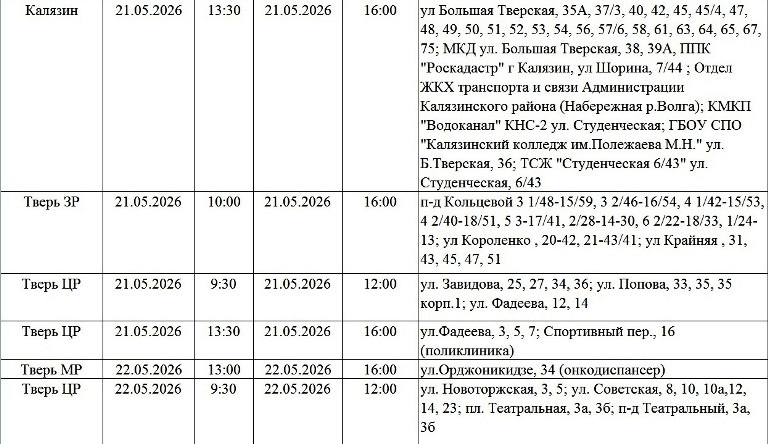 | Калязин | 21.05.2026 | 13:30 | 21.05.2026 | 16:00 | ул Большая Тверская, 35А, 37/3, 40, 42, 45, 45/4, 47, 48, 49, 50, 51, 52, 53, 54, 56, 57/6, 58, 61, 63, 64, 65, 67, 75; МКД ул. Большая Тверская, 38, 39А, ППК "Роскадастр" г Калязин, ул Шорина, 7/44 ; Отдел ЖКХ транспорта и связи Администрации Калязинского района (Набережная р.Волга); КМКП "Водоканал" КНС-2 ул. Студенческая; ГБОУ СПО "Калязинский колледж им.Полежаева М.Н." ул. Б.Тверская, 36; ТСЖ "Студенческая 6/43" ул. Студенческая, 6/43 |
|---|---|---|---|---|---|
| Тверь ЗР | 21.05.2026 | 10:00 | 21.05.2026 | 16:00 | п-д Кольцевой 3 1/48-15/59, 3 2/46-16/54, 4 1/42-15/53, 4 2/40-18/51, 5 3-17/41, 2/28-14-30, 6 2/22-18/33, 1/24-13; ул Короленко , 20-42, 21-43/41; ул Крайняя , 31, 43, 45, 47, 51 |
| Тверь ЦР | 21.05.2026 | 9:30 | 21.05.2026 | 12:00 | ул. Завидова, 25, 27, 34, 36; ул. Попова, 33, 35, 35 корп.1; ул. Фадеева, 12, 14 |
| Тверь ЦР | 21.05.2026 | 13:30 | 21.05.2026 | 16:00 | ул.Фадеева, 3, 5, 7; Спортивный пер., 16 (поликлиника) |
| Тверь МР | 22.05.2026 | 13:00 | 22.05.2026 | 16:00 | ул.Орджоникидзе, 34 (онкодиспансер) |
| Тверь ЦР | 22.05.2026 | 9:30 | 22.05.2026 | 12:00 | ул. Новоторжская, 3, 5; ул. Советская, 8, 10, 10а,12, 14, 23; пл. Театральная, 3а, 3б; п-д Театральный, 3а, 3б |